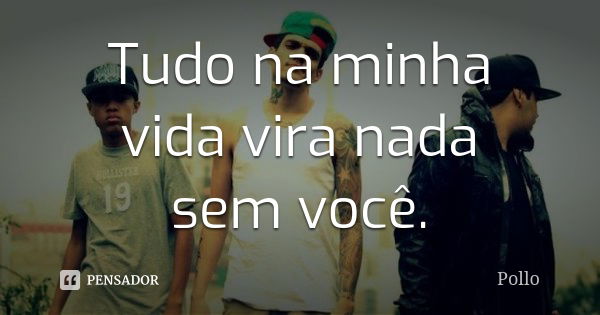 Tudo na minha vida vira nada sem você.

HOLLISTER
19

PENSADOR

Pollo